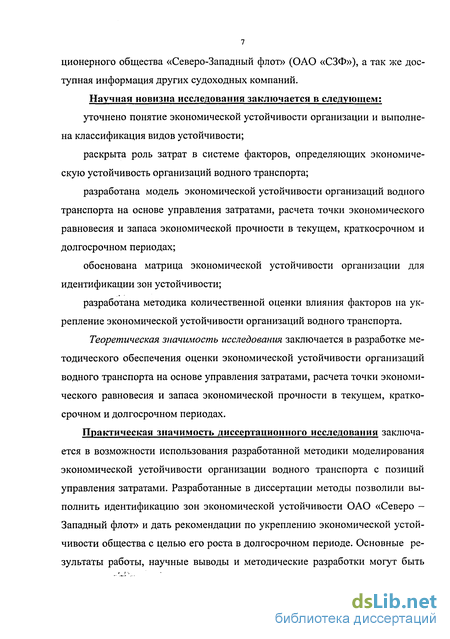 7

ционерного общества «Северо-Западный флот» (ОАО «СЗФ»), а так же доступная информация других судоходных компаний.

Научная новизна исследования заключается в следующем:

уточнено понятие экономической устойчивости организации и выполнена классификация видов устойчивости;

раскрыта роль затрат в системе факторов, определяющих экономическую устойчивость организаций водного транспорта;

разработана модель экономической устойчивости организаций водного транспорта на основе управления затратами, расчета точки экономического равновесия и запаса экономической прочности в текущем, краткосрочном и долгосрочном периодах;

обоснована матрица экономической устойчивости организации для идентификации зон устойчивости;

разработана методика количественной оценки влияния факторов на укрепление экономической устойчивости организаций водного транспорта.

Теоретическая значимость исследования заключается в разработке методического обеспечения оценки экономической устойчивости организаций водного транспорта на основе управления затратами, расчета точки экономического равновесия и запаса экономической прочности в текущем, краткосрочном и долгосрочном периодах.

Практическая значимость диссертационного исследования заключается в возможности использования разработанной методики моделирования экономической устойчивости организации водного транспорта с позиций управления затратами. Разработанные в диссертации методы позволили выполнить идентификацию зон экономической устойчивости ОАО «Северо – Западный флот» и дать рекомендации по укреплению экономической устойчивости общества с целью его роста в долгосрочном периоде. Основные результаты работы, научные выводы и методические разработки могут быть

dsLib.net
библиотека диссертаций